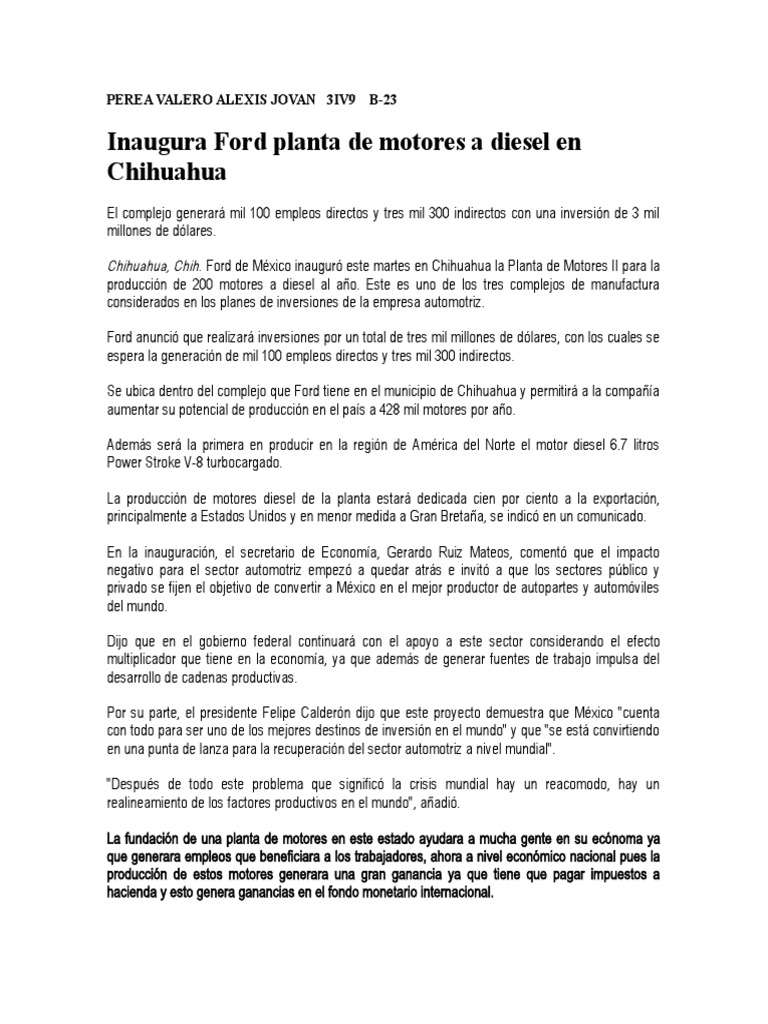 PEREA VALERO ALEXIS JOVAN 3IV9 B-23

Inaugura Ford planta de motores a diesel en Chihuahua

El complejo generará mil 100 empleos directos y tres mil 300 indirectos con una inversión de 3 mil millones de dólares.

Chihuahua, Chih. Ford de México inauguró este martes en Chihuahua la Planta de Motores II para la producción de 200 motores a diesel al año. Este es uno de los tres complejos de manufactura considerados en los planes de inversiones de la empresa automotriz.

Ford anunció que realizará inversiones por un total de tres mil millones de dólares, con los cuales se espera la generación de mil 100 empleos directos y tres mil 300 indirectos.

Se ubica dentro del complejo que Ford tiene en el municipio de Chihuahua y permitirá a la compañía aumentar su potencial de producción en el país a 428 mil motores por año.

Además será la primera en producir en la región de América del Norte el motor diesel 6.7 litros Power Stroke V-8 turbocargado.

La producción de motores diesel de la planta estará dedicada cien por ciento a la exportación, principalmente a Estados Unidos y en menor medida a Gran Bretaña, se indicó en un comunicado.

En la inauguración, el secretario de Economía, Gerardo Ruiz Mateos, comentó que el impacto negativo para el sector automotriz empezó a quedar atrás e invitó a que los sectores público y privado se fijen el objetivo de convertir a México en el mejor productor de autopartes y automóviles del mundo.

Dijo que en el gobierno federal continuará con el apoyo a este sector considerando el efecto multiplicador que tiene en la economía, ya que además de generar fuentes de trabajo impulsa del desarrollo de cadenas productivas.

Por su parte, el presidente Felipe Calderón dijo que este proyecto demuestra que México "cuenta con todo para ser uno de los mejores destinos de inversión en el mundo" y que "se está convirtiendo en una punta de lanza para la recuperación del sector automotriz a nivel mundial".

"Después de todo este problema que significó la crisis mundial hay un reacomodo, hay un realineamiento de los factores productivos en el mundo", añadió.

La fundación de una planta de motores en este estado ayudara a mucha gente en su ecónoma ya que generara empleos que beneficiara a los trabajadores, ahora a nivel económico nacional pues la producción de estos motores generara una gran ganancia ya que tiene que pagar impuestos a hacienda y esto genera ganancias en el fondo monetario internacional.